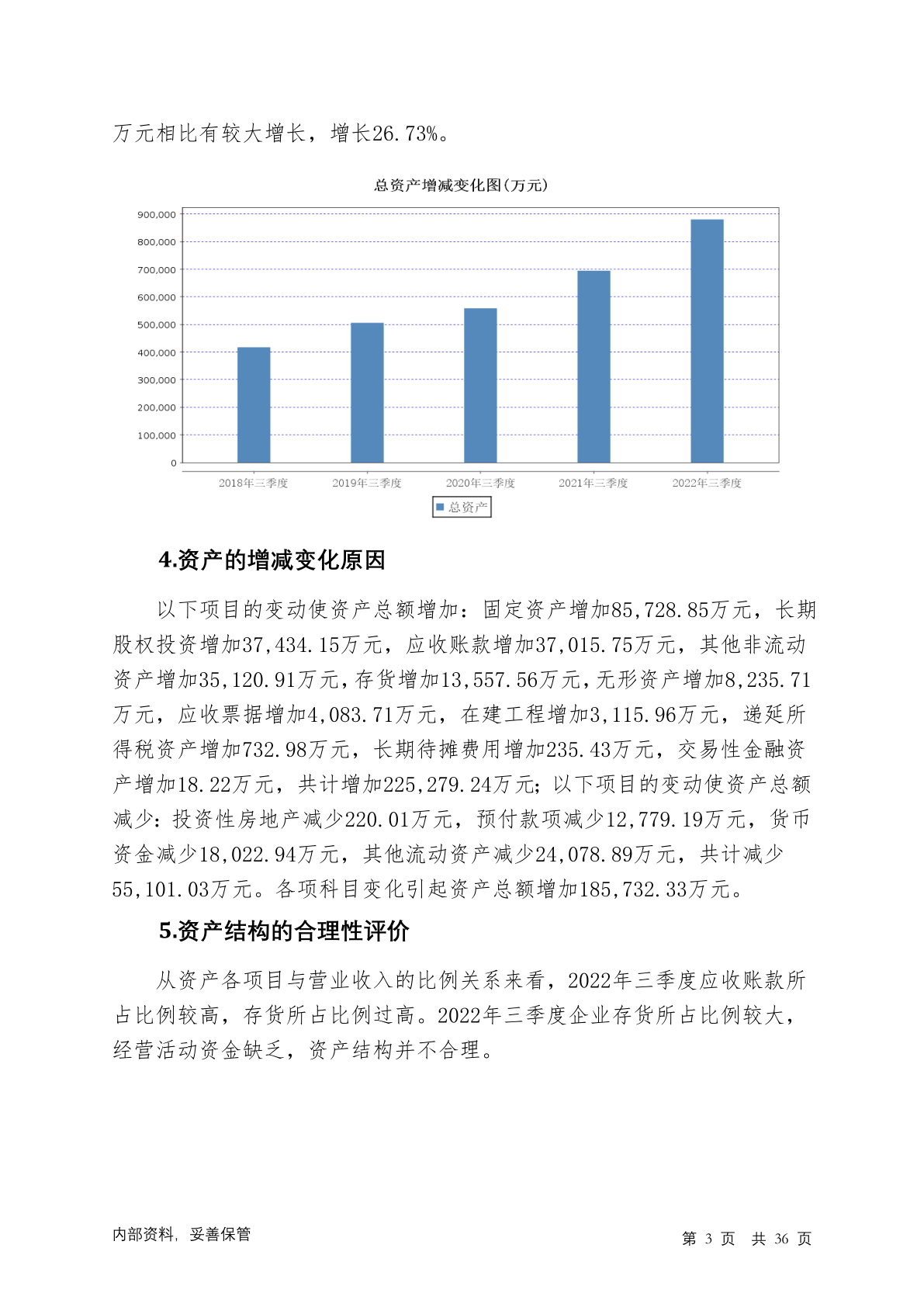 万元相比有较大增长，增长26.73%。

总资产增减变化图(万元)

900,000
800,000
700,000
600,000
500,000
400,000
300,000
200,000
100,000
0

2018年三季度 2019年三季度 2020年三季度 2021年三季度 2022年三季度

总资产

4.资产的增减变化原因

以下项目的变动使资产总额增加：固定资产增加85,728.85万元，长期股权投资增加37,434.15万元，应收账款增加37,015.75万元，其他非流动资产增加35,120.91万元，存货增加13,557.56万元，无形资产增加8,235.71万元，应收票据增加4,083.71万元，在建工程增加3,115.96万元，递延所得税资产增加732.98万元，长期待摊费用增加235.43万元，交易性金融资产增加18.22万元，共计增加225,279.24万元；以下项目的变动使资产总额减少：投资性房地产减少220.01万元，预付款项减少12,779.19万元，货币资金减少18,022.94万元，其他流动资产减少24,078.89万元，共计减少55,101.03万元。各项科目变化引起资产总额增加185,732.33万元。

5.资产结构的合理性评价

从资产各项目与营业收入的比例关系来看，2022年三季度应收账款所占比例较高，存货所占比例过高。2022年三季度企业存货所占比例较大，经营活动资金缺乏，资产结构并不合理。

内部资料，妥善保管

第 3 页 共 36 页